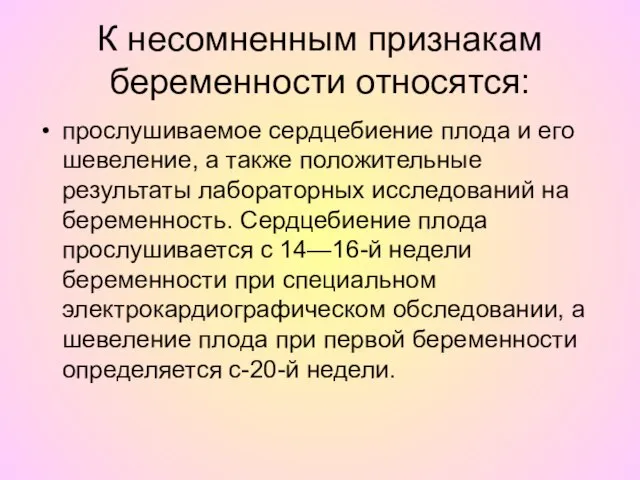 К несомненным признакам беременности относятся:

• прослушиваемое сердцебиение плода и его шевеление, а также положительные результаты лабораторных исследований на беременность. Сердцебиение плода прослушивается с 14—16-й недели беременности при специальном электрокардиографическом обследовании, а шевеление плода при первой беременности определяется с-20-й недели.